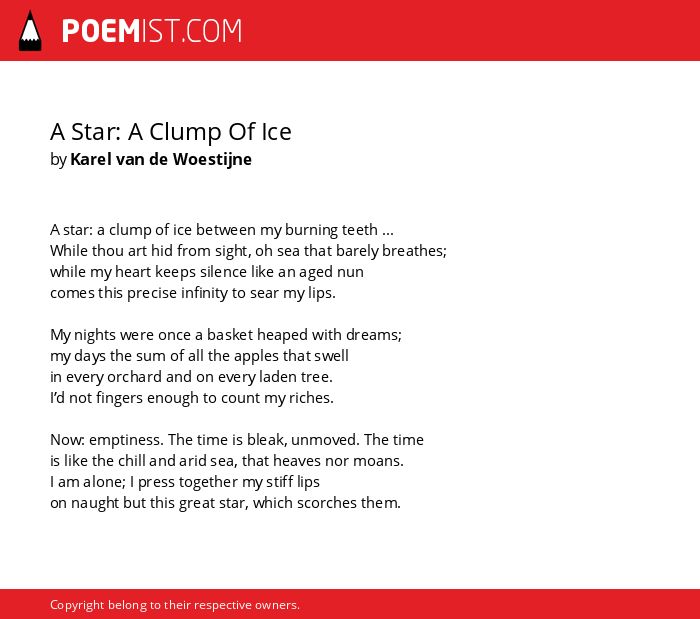 POEMIST.COM

A Star: A Clump Of Ice
by Karel van de Woestijne

A star: a clump of ice between my burning teeth ...
While thou art hid from sight, oh sea that barely breathes;
while my heart keeps silence like an aged nun
comes this precise infinity to sear my lips.

My nights were once a basket heaped with dreams;
my days the sum of all the apples that swell
in every orchard and on every laden tree.
I'd not fingers enough to count my riches.

Now: emptiness. The time is bleak, unmoved. The time
is like the chill and arid sea, that heaves nor moans.
I am alone; I press together my stiff lips
on naught but this great star, which scorches them.

Copyright belong to their respective owners.